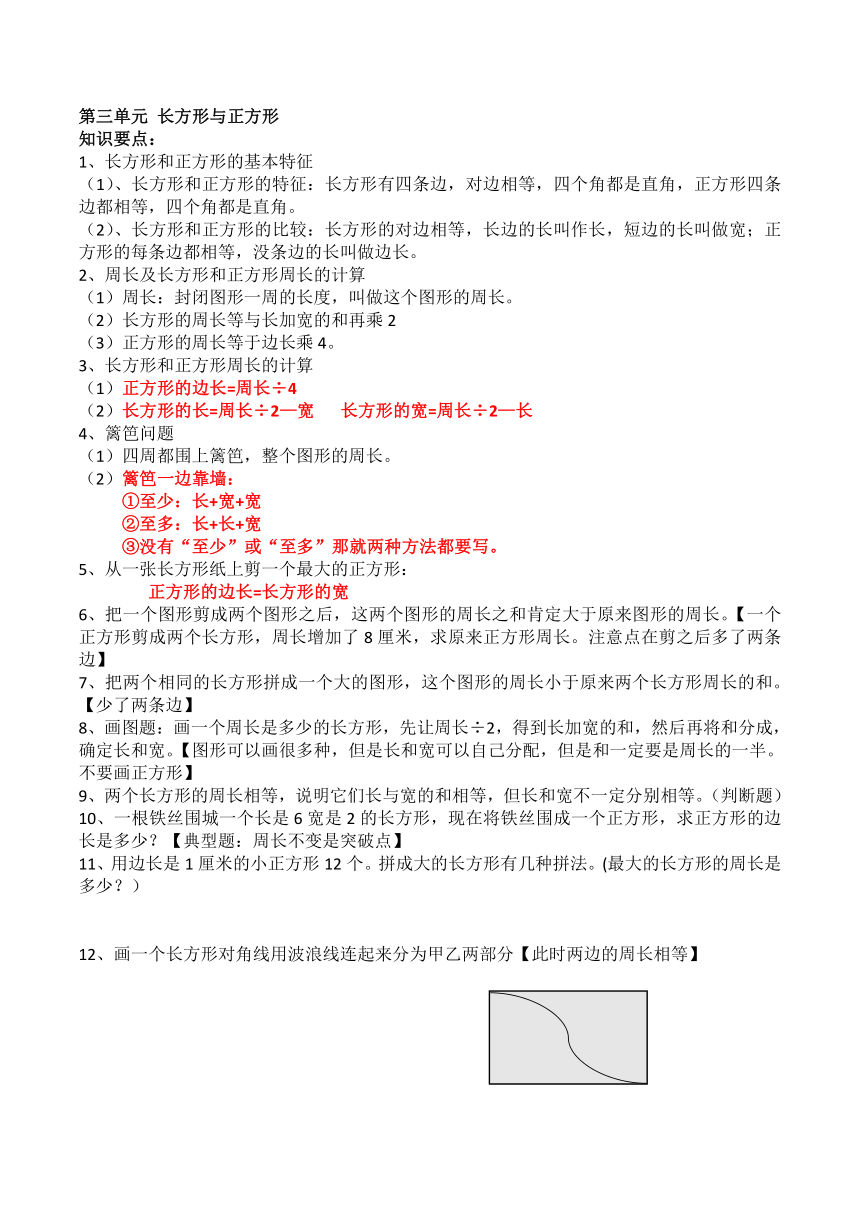 第三单元 长方形与正方形
知识要点：
1、长方形和正方形的基本特征
（1）、长方形和正方形的特征：长方形有四条边，对边相等，四个角都是直角，正方形四条边都相等，四个角都是直角。
（2）、长方形和正方形的比较：长方形的对边相等，长边的长叫作长，短边的长叫做宽；正方形的每条边都相等，没条边的长叫做边长。
2、周长及长方形和正方形周长的计算
（1）周长：封闭图形一周的长度，叫做这个图形的周长。
（2）长方形的周长等与长加宽的和再乘 2
（3）正方形的周长等于边长乘 4。
3、长方形和正方形周长的计算
（1）正方形的边长=周长÷4
（2）长方形的长=周长÷2—宽　　长方形的宽=周长÷2—长
4、篱笆问题
（1）四周都围上篱笆，整个图形的周长。
（2）篱笆一边靠墙：
①至少：长+宽+宽
②至多：长+长+宽
③没有“至少”或“至多”那就两种方法都要写。
5、从一张长方形纸上剪一个最大的正方形：
正方形的边长=长方形的宽
6、把一个图形剪成两个图形之后，这两个图形的周长之和肯定大于原来图形的周长。【一个正方形剪成两个长方形，周长增加了 8 厘米，求原来正方形周长。注意点在剪之后多了两条边】
7、把两个相同的长方形拼成一个大的图形，这个图形的周长小于原来两个长方形周长的和。【少了两条边】
8、画图题：画一个周长是多少的长方形，先让周长÷2，得到长加宽的和，然后再将和分成，确定长和宽。【图形可以画很多种，但是长和宽可以自己分配，但是和一定要是周长的一半。不要画正方形】
9、两个长方形的周长相等，说明它们长与宽的和相等，但长和宽不一定分别相等。（判断题）
10、一根铁丝围城一个长是 6 宽是 2 的长方形，现在将铁丝围成一个正方形，求正方形的边长是多少？【典型题：周长不变是突破点】
11、用边长是 1 厘米的小正方形 12 个。拼成大的长方形有几种拼法。(最大的长方形的周长是多少？）

12、画一个长方形对角线用波浪线连起来分为甲乙两部分【此时两边的周长相等】